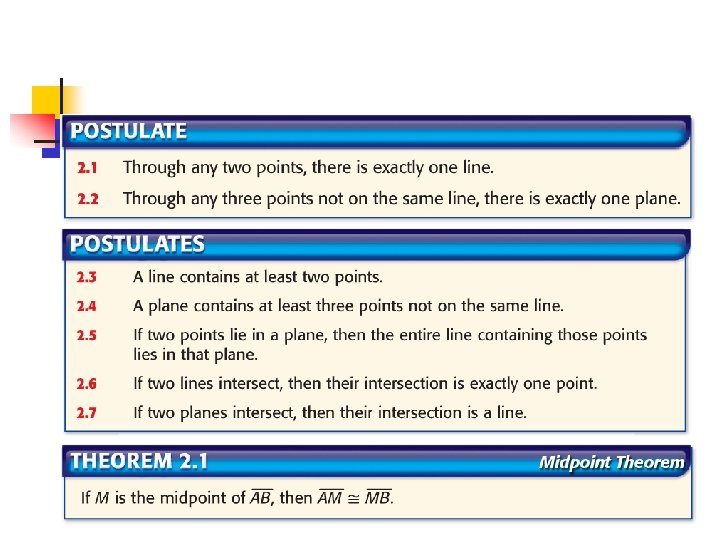 POSTULATE

2.1 Through any two points, there is exactly one line.

2.2 Through any three points not on the same line, there is exactly one plane.

POSTULATES

2.3 A line contains at least two points.

2.4 A plane contains at least three points not on the same line.

2.5 If two points lie in a plane, then the entire line containing those points lies in that plane.

2.6 If two lines intersect, then their intersection is exactly one point.

2.7 If two planes intersect, then their intersection is a line.

THEOREM 2.1 Midpoint Theorem

If $M$ is the midpoint of $\overline{AB}$, then $\overline{AM} \cong \overline{MB}$.